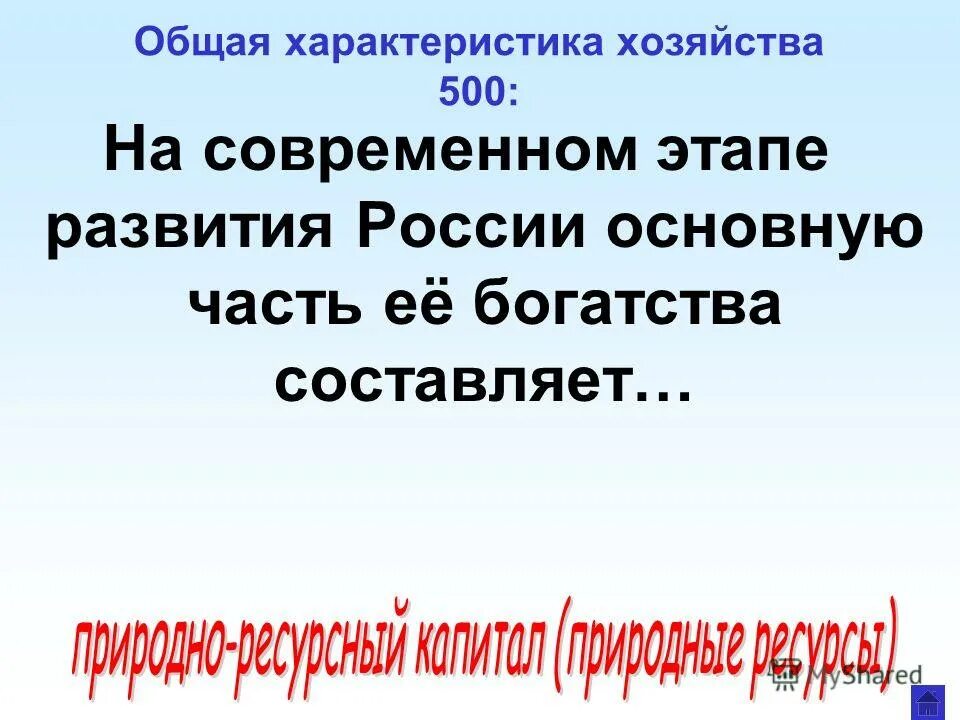 Общая характеристика хозяйства
500:

На современном этапе развития России основную часть её богатства составляет…

природно-ресурсный капитал (природные ресурсы)

MyShared